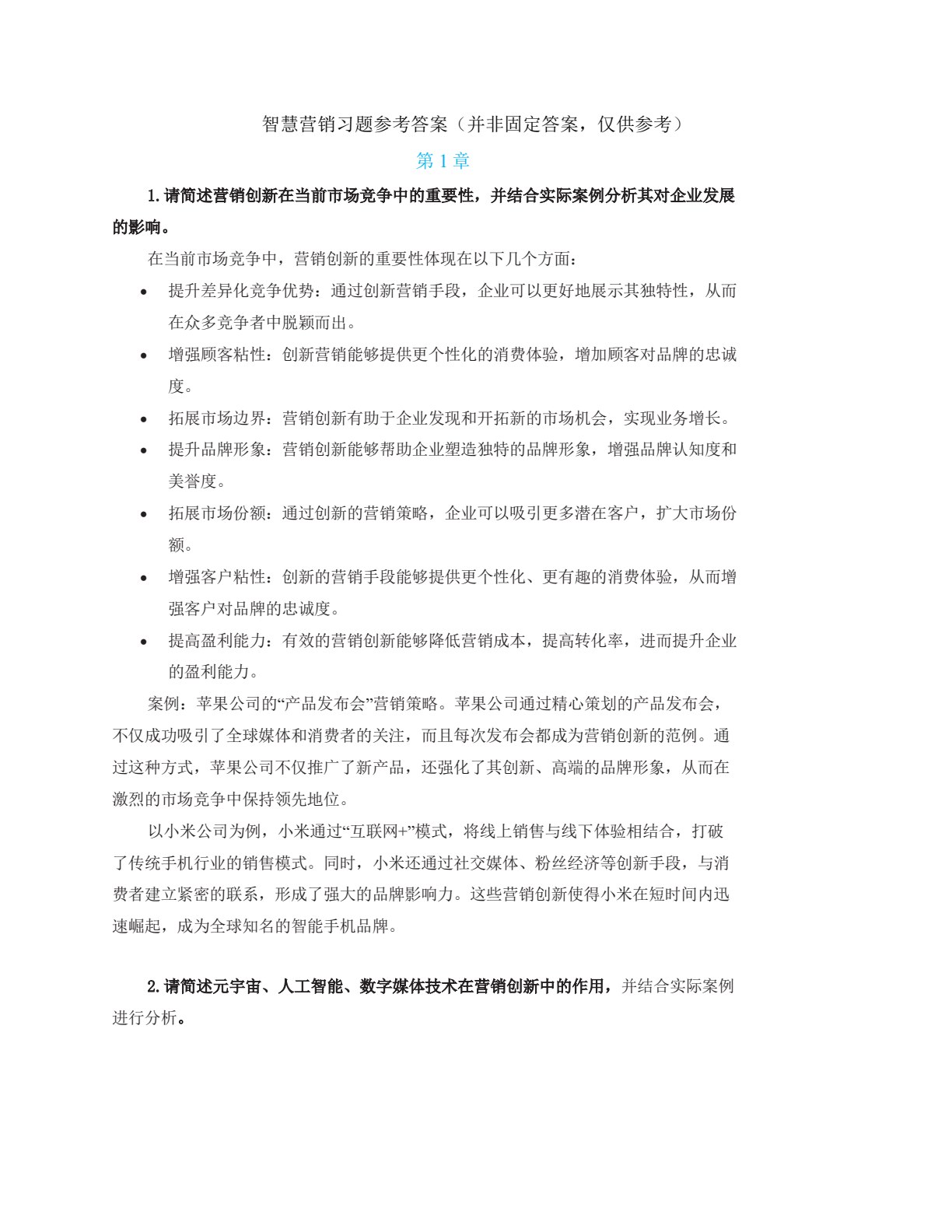 智慧营销习题参考答案（并非固定答案，仅供参考）

第1章

1.请简述营销创新在当前市场竞争中的重要性，并结合实际案例分析其对企业发展的影响。

在当前市场竞争中，营销创新的重要性体现在以下几个方面：

• 提升差异化竞争优势：通过创新营销手段，企业可以更好地展示其独特性，从而在众多竞争者中脱颖而出。
• 增强顾客粘性：创新营销能够提供更个性化的消费体验，增加顾客对品牌的忠诚度。
• 拓展市场边界：营销创新有助于企业发现和开拓新的市场机会，实现业务增长。
• 提升品牌形象：营销创新能够帮助企业塑造独特的品牌形象，增强品牌认知度和美誉度。
• 拓展市场份额：通过创新的营销策略，企业可以吸引更多潜在客户，扩大市场份额。
• 增强客户粘性：创新的营销手段能够提供更个性化、更有趣的消费体验，从而增强客户对品牌的忠诚度。
• 提高盈利能力：有效的营销创新能够降低营销成本，提高转化率，进而提升企业的盈利能力。

案例：苹果公司的“产品发布会”营销策略。苹果公司通过精心策划的产品发布会，不仅成功吸引了全球媒体和消费者的关注，而且每次发布会都成为营销创新的范例。通过这种方式，苹果公司不仅推广了新产品，还强化了其创新、高端的品牌形象，从而在激烈的市场竞争中保持领先地位。

以小米公司为例，小米通过“互联网+”模式，将线上销售与线下体验相结合，打破了传统手机行业的销售模式。同时，小米还通过社交媒体、粉丝经济等创新手段，与消费者建立紧密的联系，形成了强大的品牌影响力。这些营销创新使得小米在短时间内迅速崛起，成为全球知名的智能手机品牌。

2.请简述元宇宙、人工智能、数字媒体技术在营销创新中的作用，并结合实际案例进行分析。